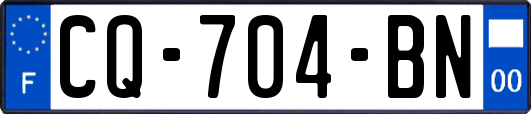 F

CQ-704-BN

00